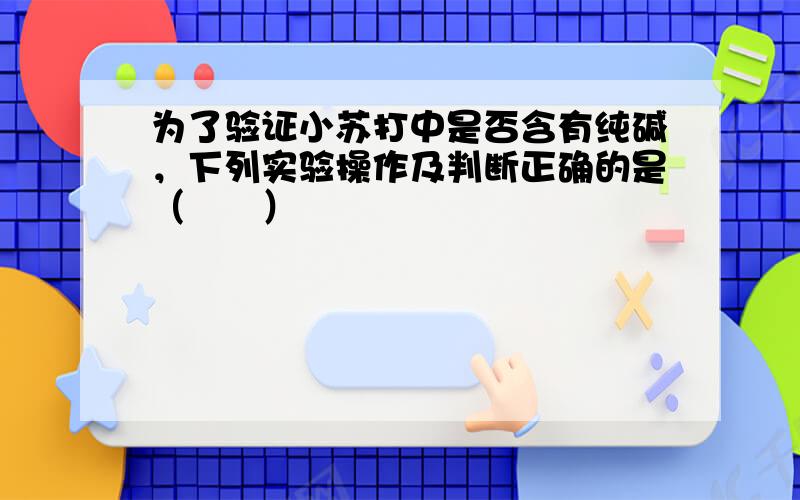 为了验证小苏打中是否含有纯碱，下列实验操作及判断正确的是（　　）